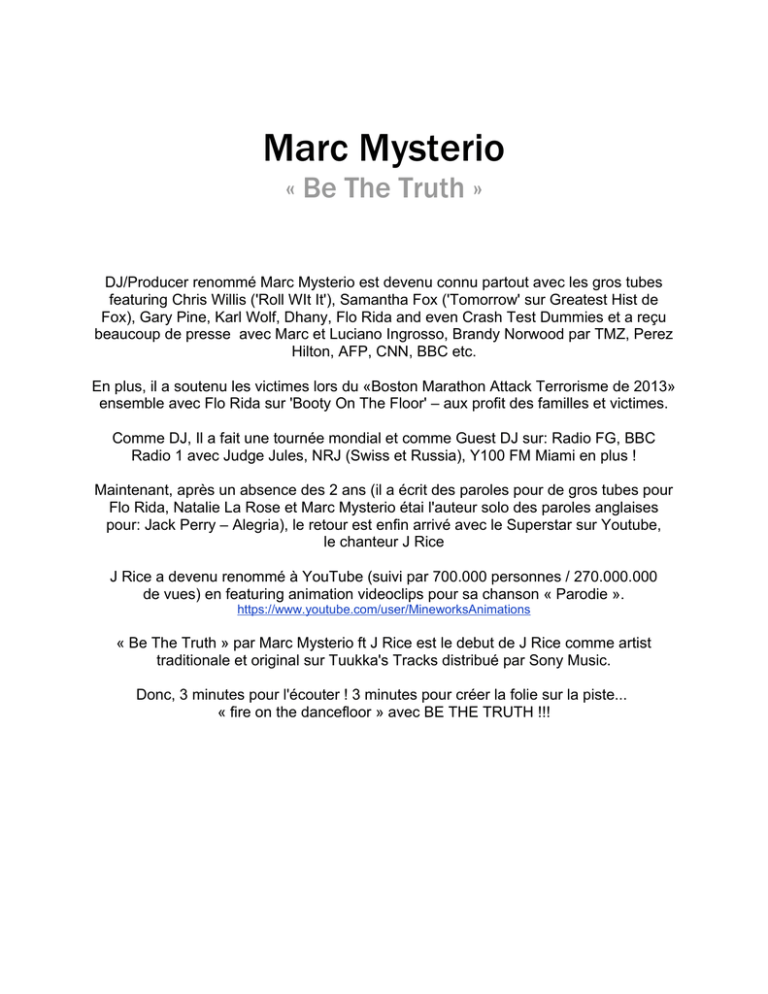 Marc Mysterio
« Be The Truth »

DJ/Producer renommé Marc Mysterio est devenu connu partout avec les gros tubes featuring Chris Willis ('Roll WIt It'), Samantha Fox ('Tomorrow' sur Greatest Hist de Fox), Gary Pine, Karl Wolf, Dhany, Flo Rida and even Crash Test Dummies et a reçu beaucoup de presse avec Marc et Luciano Ingrosso, Brandy Norwood par TMZ, Perez Hilton, AFP, CNN, BBC etc.

En plus, il a soutenu les victimes lors du «Boston Marathon Attack Terrorisme de 2013» ensemble avec Flo Rida sur 'Booty On The Floor' – aux profit des familles et victimes.

Comme DJ, Il a fait une tournée mondial et comme Guest DJ sur: Radio FG, BBC Radio 1 avec Judge Jules, NRJ (Swiss et Russia), Y100 FM Miami en plus !

Maintenant, après un absence des 2 ans (il a écrit des paroles pour de gros tubes pour Flo Rida, Natalie La Rose et Marc Mysterio étai l'auteur solo des paroles anglaises pour: Jack Perry – Alegria), le retour est enfin arrivé avec le Superstar sur Youtube, le chanteur J Rice

J Rice a devenu renommé à YouTube (suivi par 700.000 personnes / 270.000.000 de vues) en featuring animation videoclips pour sa chanson « Parodie ».
https://www.youtube.com/user/MineworksAnimations

« Be The Truth » par Marc Mysterio ft J Rice est le debut de J Rice comme artist traditionale et original sur Tuukka's Tracks distribué par Sony Music.

Donc, 3 minutes pour l'écouter ! 3 minutes pour créer la folie sur la piste... « fire on the dancefloor » avec BE THE TRUTH !!!